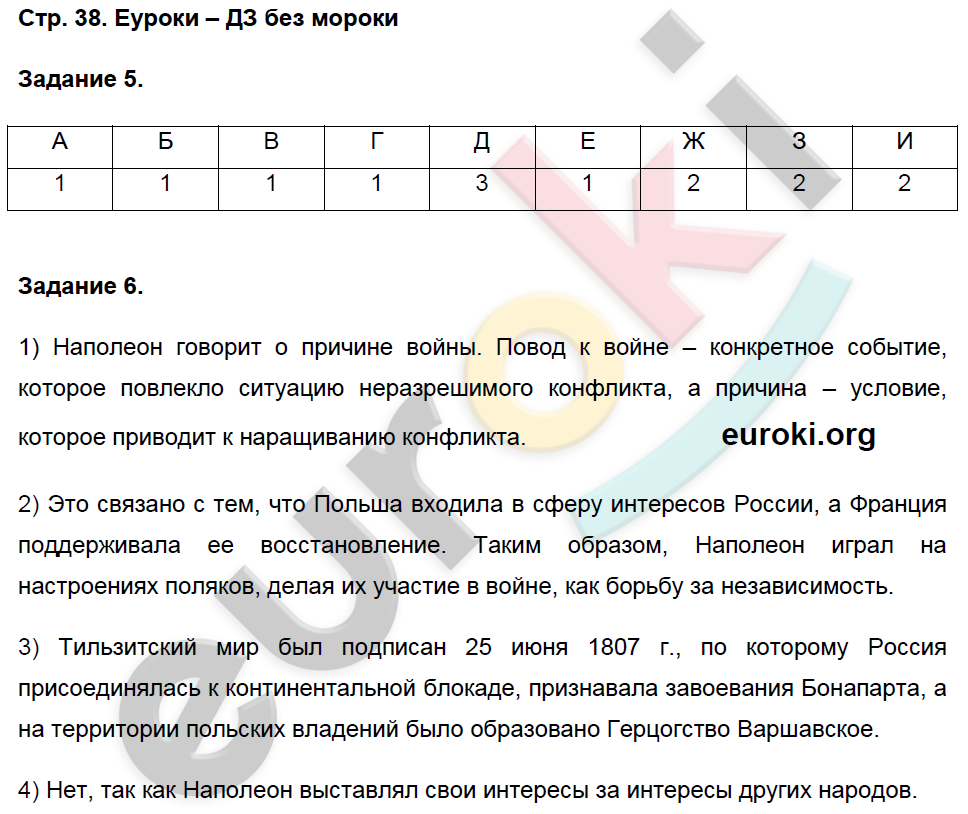 Стр. 38. Еуроки – ДЗ без мороки

Задание 5.

| А | Б | В | Г | Д | Е | Ж | З | И |
|---|---|---|---|---|---|---|---|---|
| 1 | 1 | 1 | 1 | 3 | 1 | 2 | 2 | 2 |

Задание 6.

1) Наполеон говорит о причине войны. Повод к войне – конкретное событие, которое повлекло ситуацию неразрешимого конфликта, а причина – условие, которое приводит к наращиванию конфликта. euroki.org

2) Это связано с тем, что Польша входила в сферу интересов России, а Франция поддерживала ее восстановление. Таким образом, Наполеон играл на настроениях поляков, делая их участие в войне, как борьбу за независимость.

3) Тильзитский мир был подписан 25 июня 1807 г., по которому Россия присоединялась к континентальной блокаде, признавала завоевания Бонапарта, а на территории польских владений было образовано Герцогство Варшавское.

4) Нет, так как Наполеон выставлял свои интересы за интересы других народов.

euroki